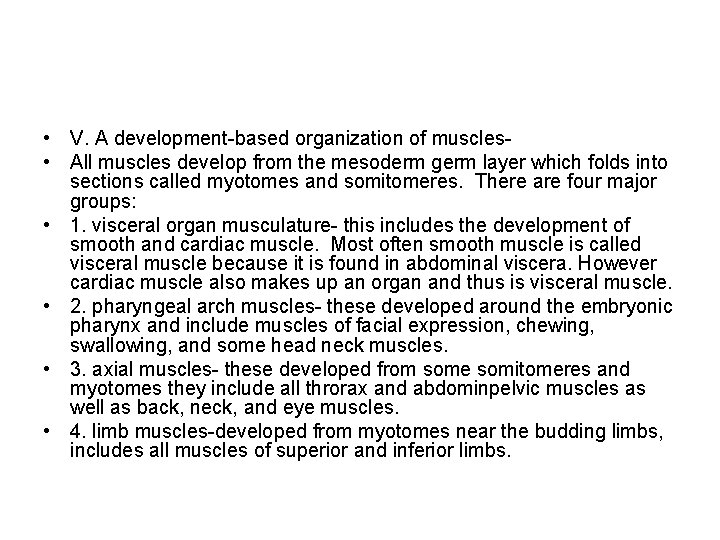 • V. A development-based organization of muscles-

• All muscles develop from the mesoderm germ layer which folds into sections called myotomes and somitomeres. There are four major groups:

• 1. visceral organ musculature- this includes the development of smooth and cardiac muscle. Most often smooth muscle is called visceral muscle because it is found in abdominal viscera. However cardiac muscle also makes up an organ and thus is visceral muscle.

• 2. pharyngeal arch muscles- these developed around the embryonic pharynx and include muscles of facial expression, chewing, swallowing, and some head neck muscles.

• 3. axial muscles- these developed from some somitomeres and myotomes they include all throrax and abdominpelvic muscles as well as back, neck, and eye muscles.

• 4. limb muscles-developed from myotomes near the budding limbs, includes all muscles of superior and inferior limbs.